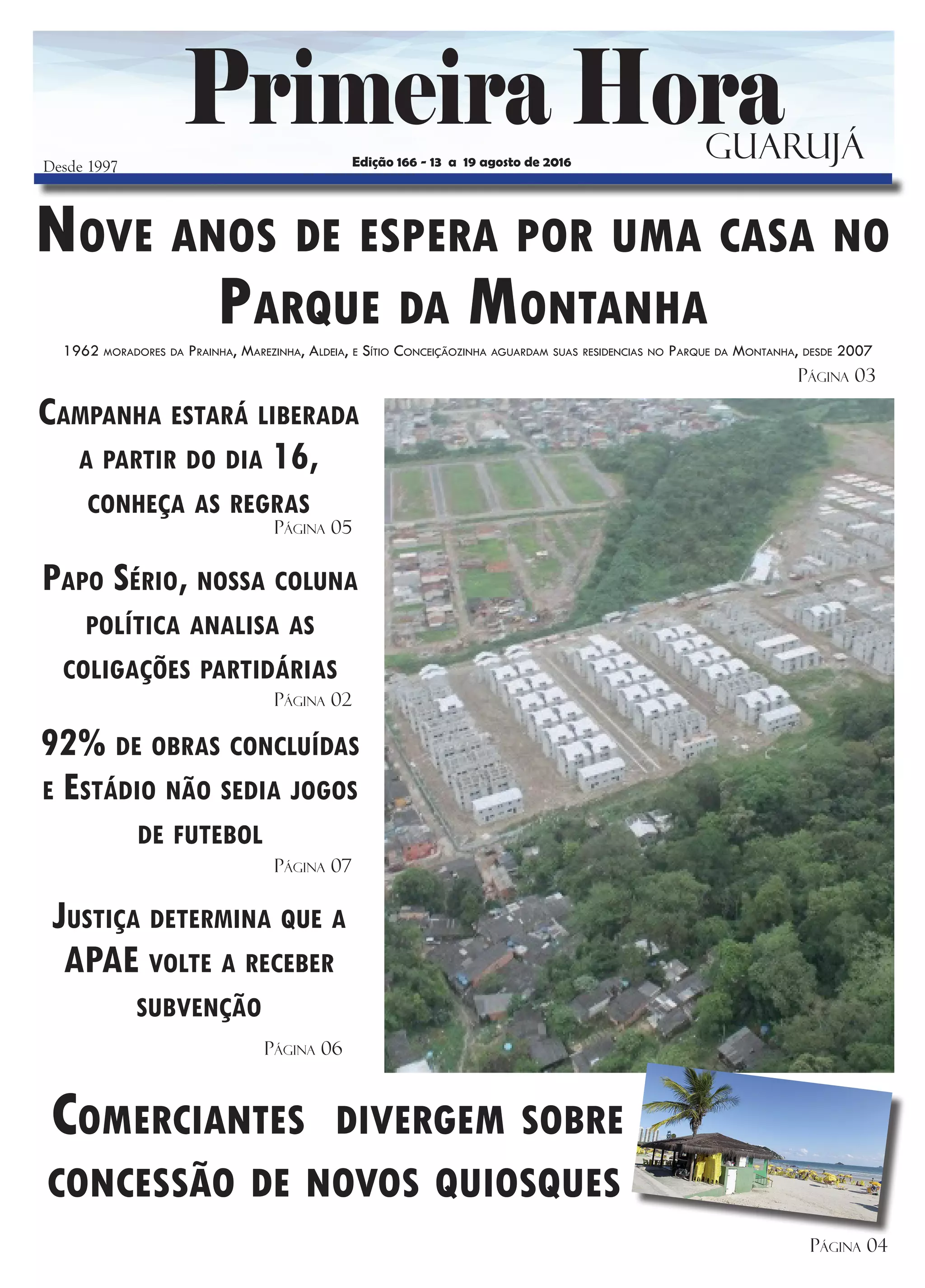 Primeira Hora
GUARUJÁ
Desde 1997
Edição 166 - 13 a 19 agosto de 2016

Nove anos de espera por uma casa no Parque da Montanha

1962 moradores da Prainha, Marezinha, Aldeia, e Sítio Conceiçãozinha aguardam suas residencias no Parque da Montanha, desde 2007
Página 03

Campanha estará liberada a partir do dia 16, conheça as regras
Página 05

Papo Sério, nossa coluna política analisa as coligações partidárias
Página 02

92% de obras concluídas e Estádio não sedia jogos de futebol
Página 07

Justiça determina que a APAE volte a receber subvenção
Página 06

Comerciantes divergem sobre concessão de novos quiosques
Página 04